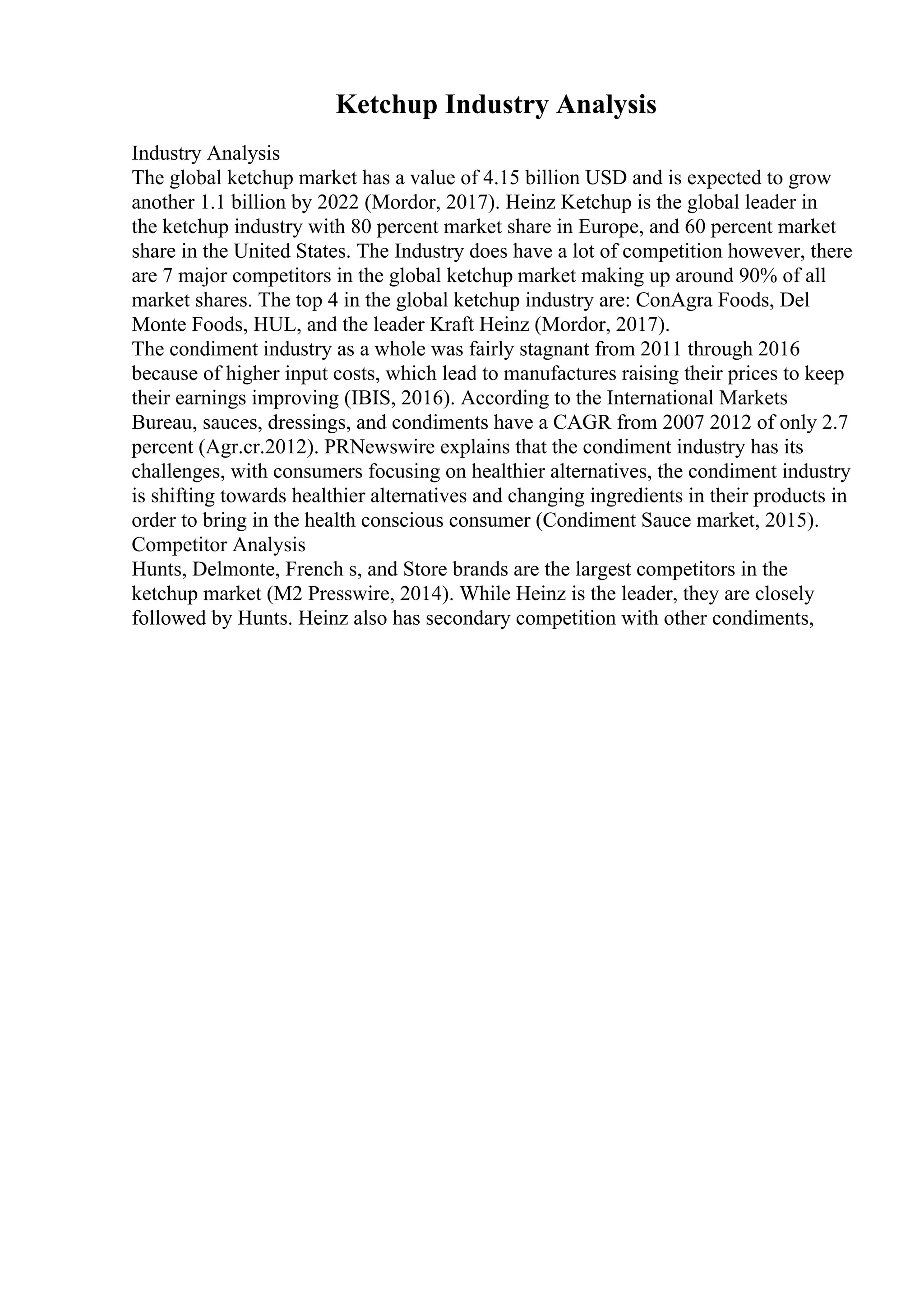 Ketchup Industry Analysis

Industry Analysis
The global ketchup market has a value of 4.15 billion USD and is expected to grow another 1.1 billion by 2022 (Mordor, 2017). Heinz Ketchup is the global leader in the ketchup industry with 80 percent market share in Europe, and 60 percent market share in the United States. The Industry does have a lot of competition however, there are 7 major competitors in the global ketchup market making up around 90% of all market shares. The top 4 in the global ketchup industry are: ConAgra Foods, Del Monte Foods, HUL, and the leader Kraft Heinz (Mordor, 2017).
The condiment industry as a whole was fairly stagnant from 2011 through 2016 because of higher input costs, which lead to manufactures raising their prices to keep their earnings improving (IBIS, 2016). According to the International Markets Bureau, sauces, dressings, and condiments have a CAGR from 2007 2012 of only 2.7 percent (Agr.cr.2012). PRNewswire explains that the condiment industry has its challenges, with consumers focusing on healthier alternatives, the condiment industry is shifting towards healthier alternatives and changing ingredients in their products in order to bring in the health conscious consumer (Condiment Sauce market, 2015).
Competitor Analysis
Hunts, Delmonte, French s, and Store brands are the largest competitors in the ketchup market (M2 Presswire, 2014). While Heinz is the leader, they are closely followed by Hunts. Heinz also has secondary competition with other condiments,